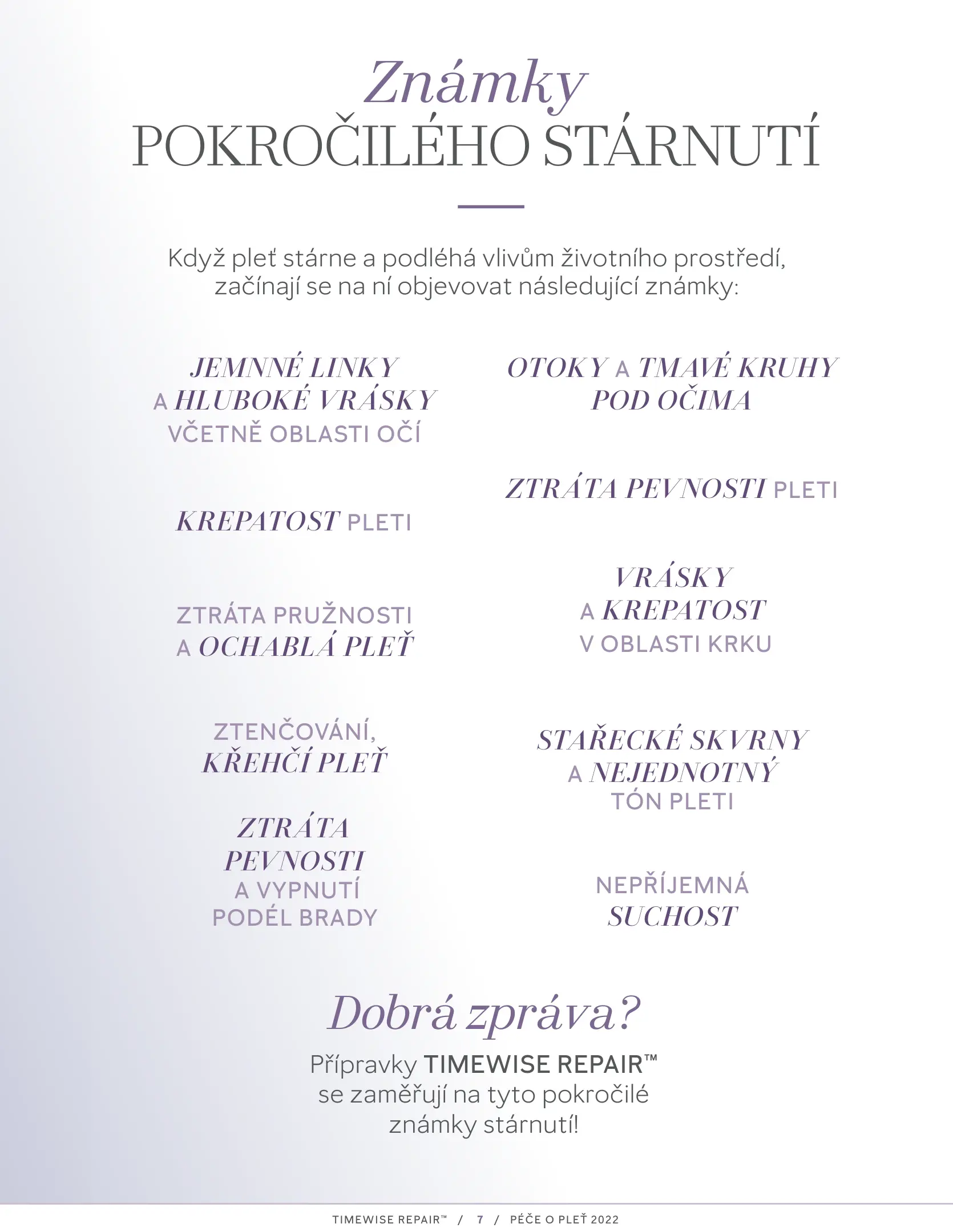 Známky
POKROČILÉHO STÁRNUTÍ

Když pleť stárne a podléhá vlivům životního prostředí, začínají se na ní objevovat následující známky:

JEMNNÉ LINKY A HLUBOKÉ VRÁSKY VČETNĚ OBLASTI OČÍ

KREPATOST PLETI

ZTRÁTA PRUŽNOSTI A OCHABLÁ PLEŤ

ZTENČOVÁNÍ, KŘEHČÍ PLEŤ

ZTRÁTA PEVNOSTI A VYPNUTÍ PODÉL BRADY

OTOKY A TMAVÉ KRUHY POD OČIMA

ZTRÁTA PEVNOSTI PLETI

VRÁSKY A KREPATOST V OBLASTI KRKU

STAŘECKÉ SKVRNY A NEJEDNOTNÝ TÓN PLETI

NEPŘÍJEMNÁ SUCHOST

Dobrá zpráva?
Přípravky TIMEWISE REPAIR™ se zaměřují na tyto pokročilé známky stárnutí!

TIMEWISE REPAIR™ / 7 / PÉČE O PLEŤ 2022